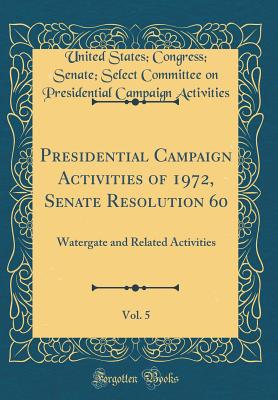 United States; Congress; Senate; Select Committee on Presidential Campaign Activities

Presidential Campaign Activities of 1972, Senate Resolution 60

Watergate and Related Activities

Vol. 5

Forgotten Books